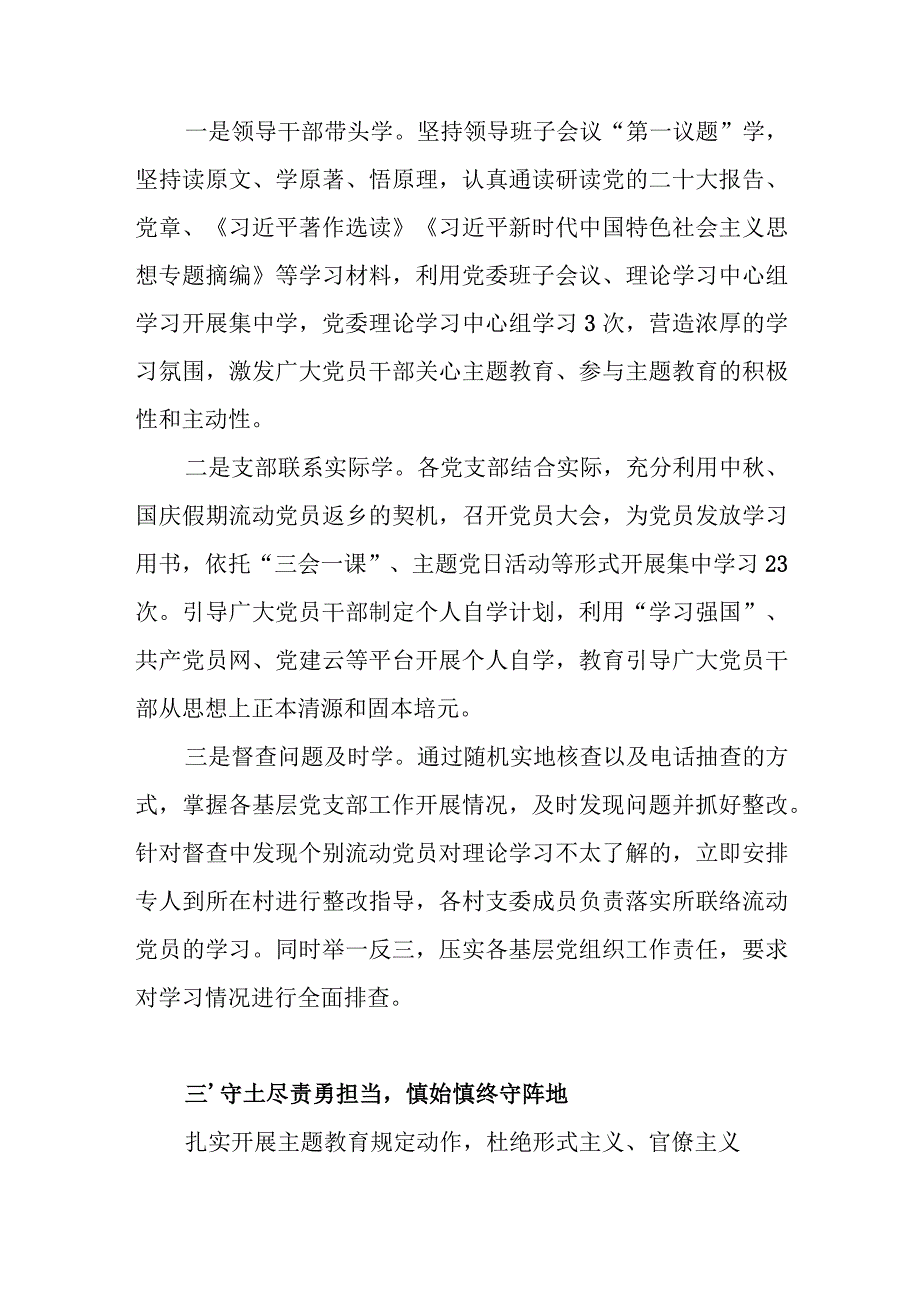 一是领导干部带头学。坚持领导班子会议“第一议题”学，坚持读原文、学原著、悟原理，认真通读研读党的二十大报告、党章、《习近平著作选读》《习近平新时代中国特色社会主义思想专题摘编》等学习材料，利用党委班子会议、理论学习中心组学习开展集中学，党委理论学习中心组学习3次，营造浓厚的学习氛围，激发广大党员干部关心主题教育、参与主题教育的积极性和主动性。

二是支部联系实际学。各党支部结合实际，充分利用中秋、国庆假期流动党员返乡的契机，召开党员大会，为党员发放学习用书，依托“三会一课”、主题党日活动等形式开展集中学习23次。引导广大党员干部制定个人自学计划，利用“学习强国”、共产党员网、党建云等平台开展个人自学，教育引导广大党员干部从思想上正本清源和固本培元。

三是督查问题及时学。通过随机实地核查以及电话抽查的方式，掌握各基层党支部工作开展情况，及时发现问题并抓好整改。针对督查中发现个别流动党员对理论学习不太了解的，立即安排专人到所在村进行整改指导，各村支委成员负责落实所联络流动党员的学习。同时举一反三，压实各基层党组织工作责任，要求对学习情况进行全面排查。

三’守土尽责勇担当，慎始慎终守阵地

扎实开展主题教育规定动作，杜绝形式主义、官僚主义